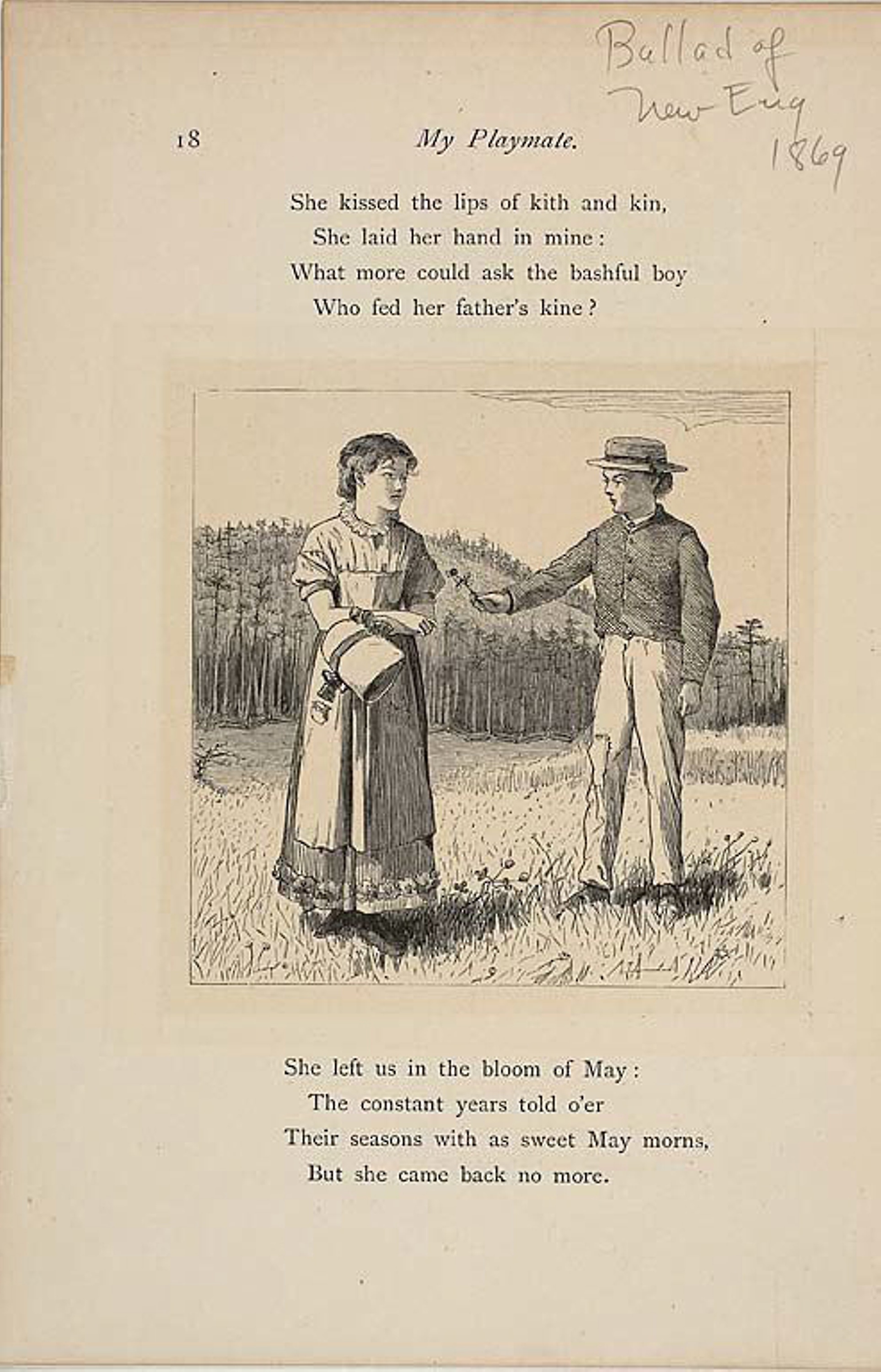 Ballad of New Eng 1869

18 My Playmate.

She kissed the lips of kith and kin,
She laid her hand in mine:
What more could ask the bashful boy
Who fed her father's kine?

She left us in the bloom of May:
The constant years told o'er
Their seasons with as sweet May morns,
But she came back no more.